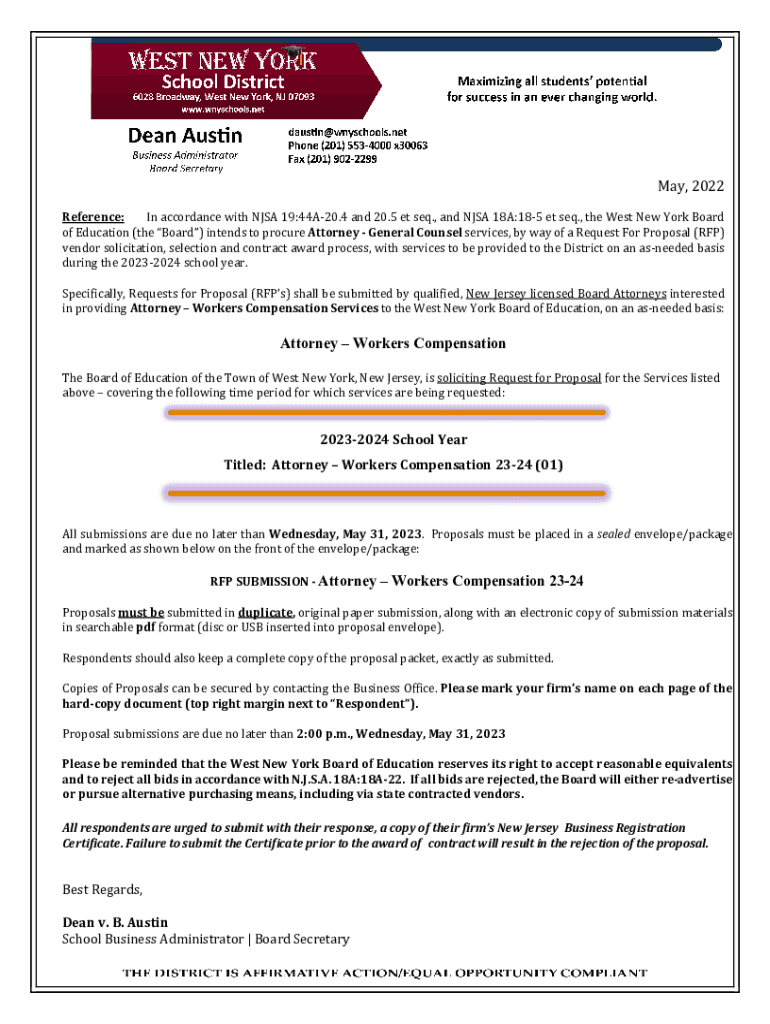 WEST NEW YORK
School District
6028 Broadway, West New York, NJ 07093
www.wnyschools.net

Maximizing all students' potential for success in an ever changing world.

Dean Austin
Business Administrator
Board Secretary

daustin@wnyschools.net
Phone (201) 553-4000 x30063
Fax (201) 902-2299

May, 2022

Reference: In accordance with NJSA 19:44A-20.4 and 20.5 et seq., and NJSA 18A:18-5 et seq., the West New York Board of Education (the "Board") intends to procure Attorney - General Counsel services, by way of a Request For Proposal (RFP) vendor solicitation, selection and contract award process, with services to be provided to the District on an as-needed basis during the 2023-2024 school year.

Specifically, Requests for Proposal (RFP's) shall be submitted by qualified, New Jersey licensed Board Attorneys interested in providing Attorney – Workers Compensation Services to the West New York Board of Education, on an as-needed basis:

Attorney – Workers Compensation

The Board of Education of the Town of West New York, New Jersey, is soliciting Request for Proposal for the Services listed above – covering the following time period for which services are being requested:

2023-2024 School Year
Titled: Attorney – Workers Compensation 23-24 (01)

All submissions are due no later than Wednesday, May 31, 2023. Proposals must be placed in a sealed envelope/package and marked as shown below on the front of the envelope/package:

RFP SUBMISSION - Attorney – Workers Compensation 23-24

Proposals must be submitted in duplicate, original paper submission, along with an electronic copy of submission materials in searchable pdf format (disc or USB inserted into proposal envelope).

Respondents should also keep a complete copy of the proposal packet, exactly as submitted.

Copies of Proposals can be secured by contacting the Business Office. Please mark your firm's name on each page of the hard-copy document (top right margin next to "Respondent").

Proposal submissions are due no later than 2:00 p.m., Wednesday, May 31, 2023

Please be reminded that the West New York Board of Education reserves its right to accept reasonable equivalents and to reject all bids in accordance with N.J.S.A. 18A:18A-22. If all bids are rejected, the Board will either re-advertise or pursue alternative purchasing means, including via state contracted vendors.

All respondents are urged to submit with their response, a copy of their firm's New Jersey Business Registration Certificate. Failure to submit the Certificate prior to the award of contract will result in the rejection of the proposal.

Best Regards,

Dean v. B. Austin
School Business Administrator | Board Secretary

THE DISTRICT IS AFFIRMATIVE ACTION/EQUAL OPPORTUNITY COMPLIANT